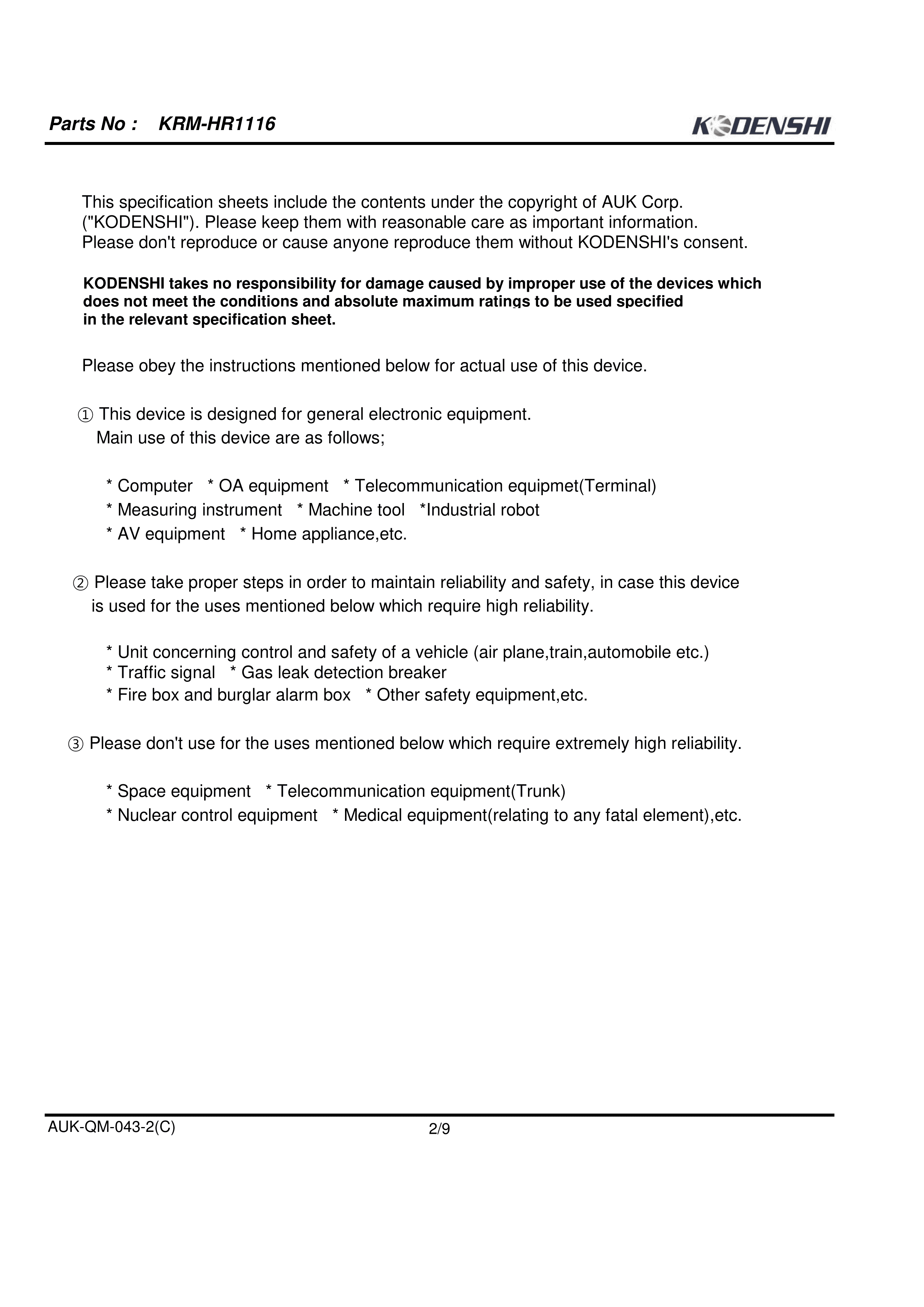 Parts No : KRM-HR1116

KODENSHI

This specification sheets include the contents under the copyright of AUK Corp. ("KODENSHI"). Please keep them with reasonable care as important information. Please don't reproduce or cause anyone reproduce them without KODENSHI's consent.

KODENSHI takes no responsibility for damage caused by improper use of the devices which does not meet the conditions and absolute maximum ratings to be used specified in the relevant specification sheet.

Please obey the instructions mentioned below for actual use of this device.

① This device is designed for general electronic equipment. Main use of this device are as follows;

* Computer * OA equipment * Telecommunication equipmet(Terminal)
* Measuring instrument * Machine tool *Industrial robot
* AV equipment * Home appliance,etc.

② Please take proper steps in order to maintain reliability and safety, in case this device is used for the uses mentioned below which require high reliability.

* Unit concerning control and safety of a vehicle (air plane,train,automobile etc.)
* Traffic signal * Gas leak detection breaker
* Fire box and burglar alarm box * Other safety equipment,etc.

③ Please don't use for the uses mentioned below which require extremely high reliability.

* Space equipment * Telecommunication equipment(Trunk)
* Nuclear control equipment * Medical equipment(relating to any fatal element),etc.

AUK-QM-043-2(C)

2/9